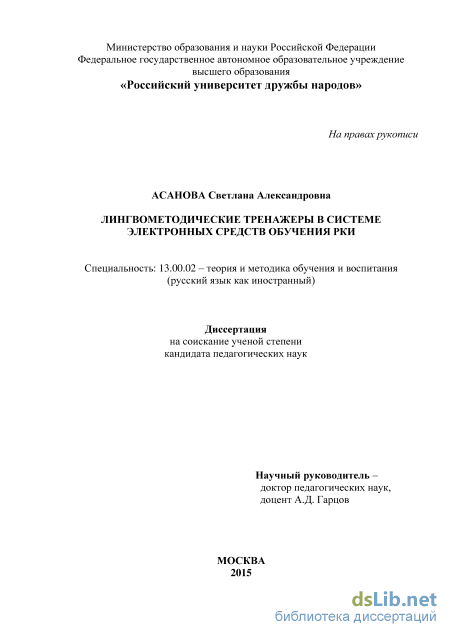 Министерство образования и науки Российской Федерации
Федеральное государственное автономное образовательное учреждение
высшего образования
«Российский университет дружбы народов»

На правах рукописи

АСАНОВА Светлана Александровна

ЛИНГВОМЕТОДИЧЕСКИЕ ТРЕНАЖЕРЫ В СИСТЕМЕ ЭЛЕКТРОННЫХ СРЕДСТВ ОБУЧЕНИЯ РКИ

Специальность: 13.00.02 – теория и методика обучения и воспитания (русский язык как иностранный)

Диссертация
на соискание ученой степени
кандидата педагогических наук

Научный руководитель –
доктор педагогических наук,
доцент А.Д. Гарцов

МОСКВА
2015

dsLib.net
библиотека диссертаций